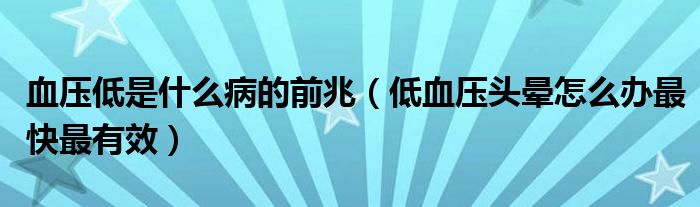 血压低是什么病的前兆（低血压头晕怎么办最快最有效）